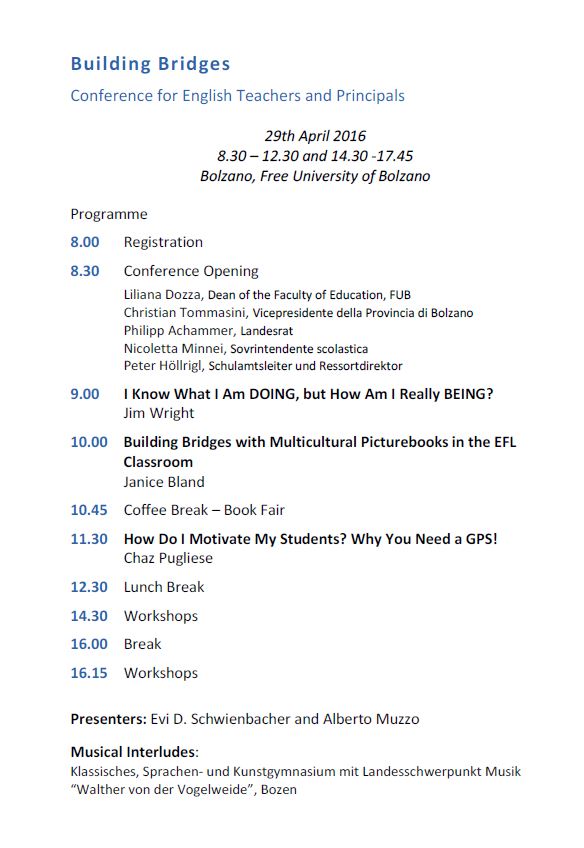 Building Bridges

Conference for English Teachers and Principals

29th April 2016
8.30 – 12.30 and 14.30 -17.45
Bolzano, Free University of Bolzano

Programme

8.00 Registration

8.30 Conference Opening
Liliana Dozza, Dean of the Faculty of Education, FUB
Christian Tommasini, Vicepresidente della Provincia di Bolzano
Philipp Achammer, Landesrat
Nicoletta Minnei, Sovrintendente scolastica
Peter Höllrigl, Schulamtsleiter und Ressortdirektor

9.00 I Know What I Am DOING, but How Am I Really BEING?
Jim Wright

10.00 Building Bridges with Multicultural Picturebooks in the EFL Classroom
Janice Bland

10.45 Coffee Break – Book Fair

11.30 How Do I Motivate My Students? Why You Need a GPS!
Chaz Pugliese

12.30 Lunch Break

14.30 Workshops

16.00 Break

16.15 Workshops

Presenters: Evi D. Schwienbacher and Alberto Muzzo

Musical Interludes:
Klassisches, Sprachen- und Kunstgymnasium mit Landesschwerpunkt Musik "Walther von der Vogelweide", Bozen